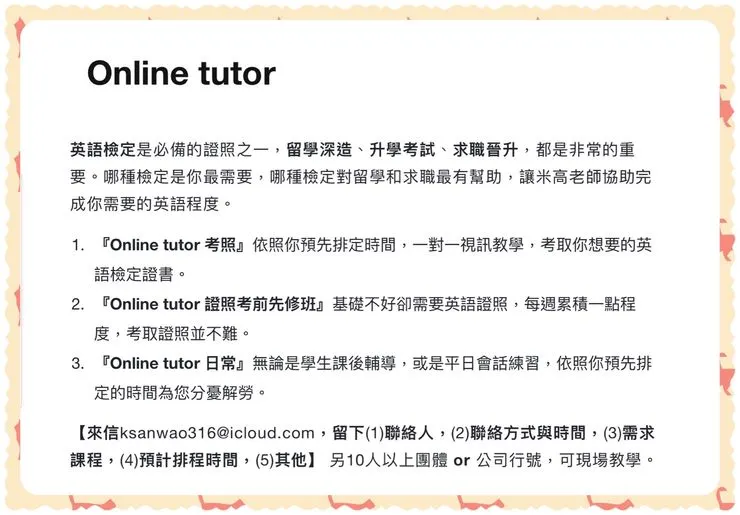 Online tutor

英語檢定是必備的證照之一，留學深造、升學考試、求職晉升，都是非常的重要。哪種檢定是你最需要，哪種檢定對留學和求職最有幫助，讓米高老師協助完成你需要的英語程度。

1. 『Online tutor 考照』依照你預先排定時間，一對一視訊教學，考取你想要的英語檢定證書。
2. 『Online tutor 證照考前先修班』基礎不好卻需要英語證照，每週累積一點程度，考取證照並不難。
3. 『Online tutor 日常』無論是學生課後輔導，或是平日會話練習，依照你預先排定的時間為您分憂解勞。

【來信ksanwao316@icloud.com，留下(1)聯絡人，(2)聯絡方式與時間，(3)需求課程，(4)預計排程時間，(5)其他】 另10人以上團體 or 公司行號，可現場教學。